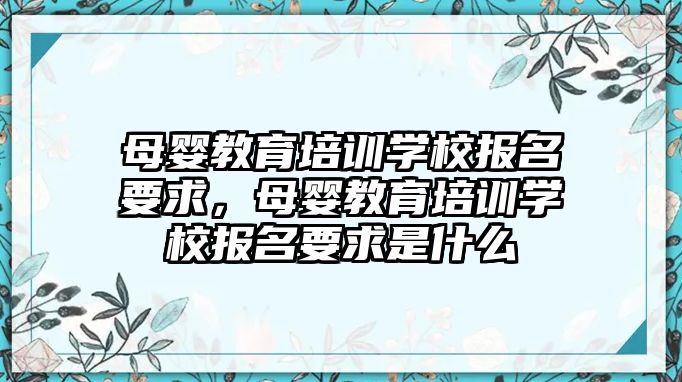 母婴教育培训学校报名要求，母婴教育培训学校报名要求是什么